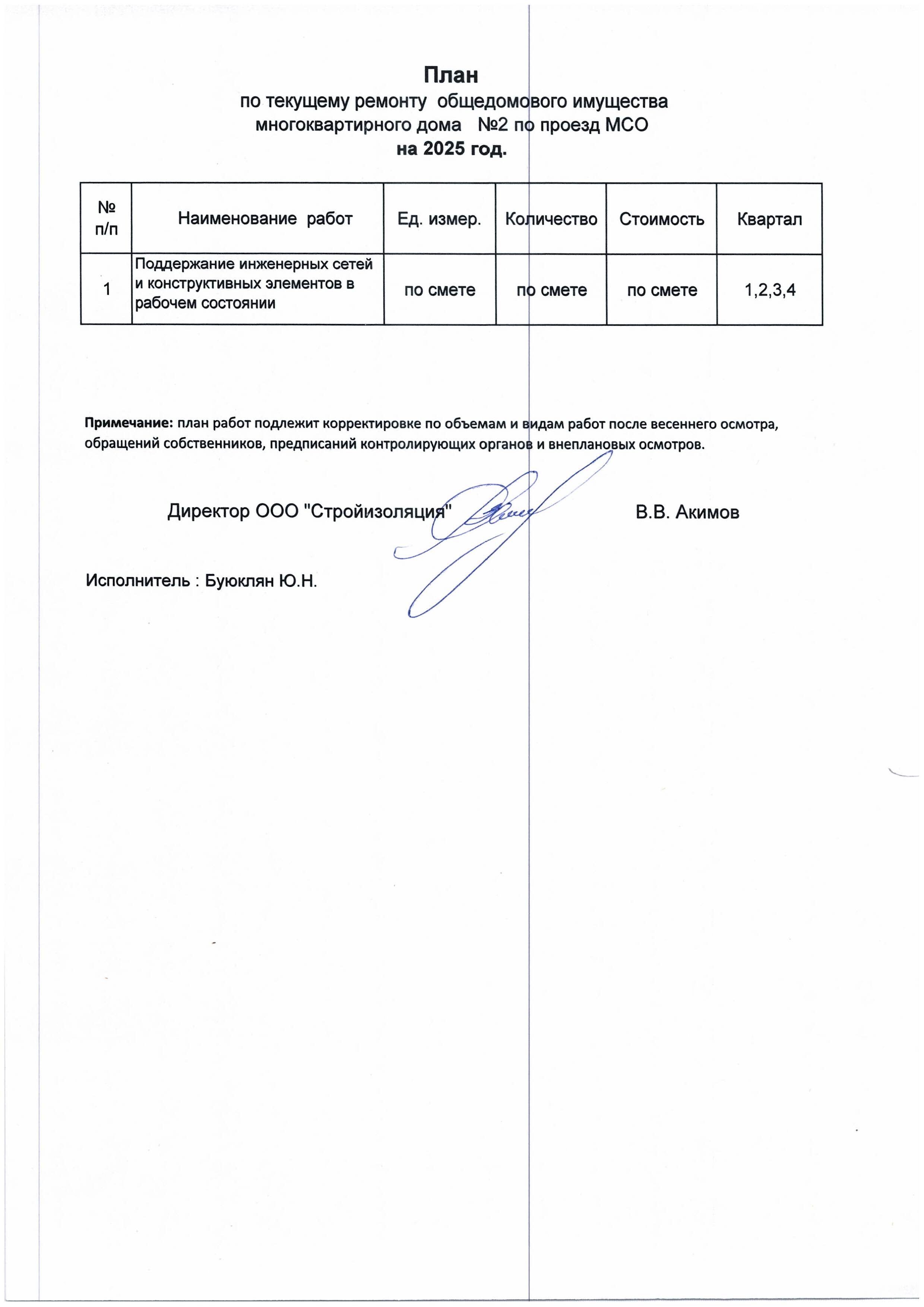 План
по текущему ремонту общедомового имущества
многоквартирного дома №2 по проезд МСО
на 2025 год.

| № п/п | Наименование работ | Ед. измер. | Количество | Стоимость | Квартал |
|---|---|---|---|---|---|
| 1 | Поддержание инженерных сетей и конструктивных элементов в рабочем состоянии | по смете | по смете | по смете | 1,2,3,4 |

Примечание: план работ подлежит корректировке по объемам и видам работ после весеннего осмотра, обращений собственников, предписаний контролирующих органов и внеплановых осмотров.

Директор ООО "Стройизоляция" В.В. Акимов

Исполнитель : Буюклян Ю.Н.